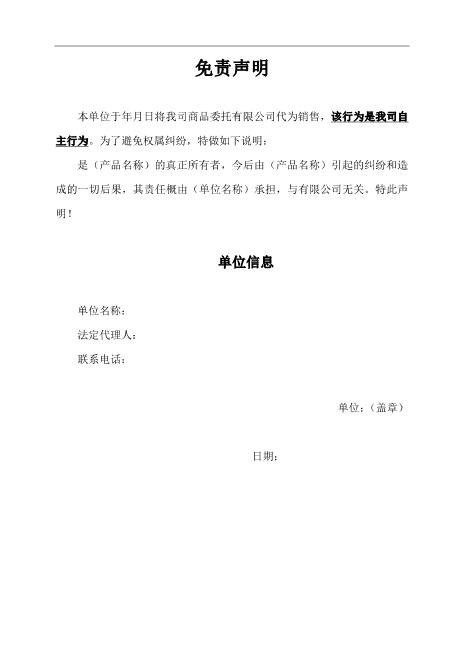 免责声明

本单位于年月日将我司商品委托有限公司代为销售，该行为是我司自主行为。为了避免权属纠纷，特做如下说明：

是（产品名称）的真正所有者，今后由（产品名称）引起的纠纷和造成的一切后果，其责任概由（单位名称）承担，与有限公司无关。特此声明！

单位信息

单位名称：

法定代理人：

联系电话：

单位：（盖章）

日期：